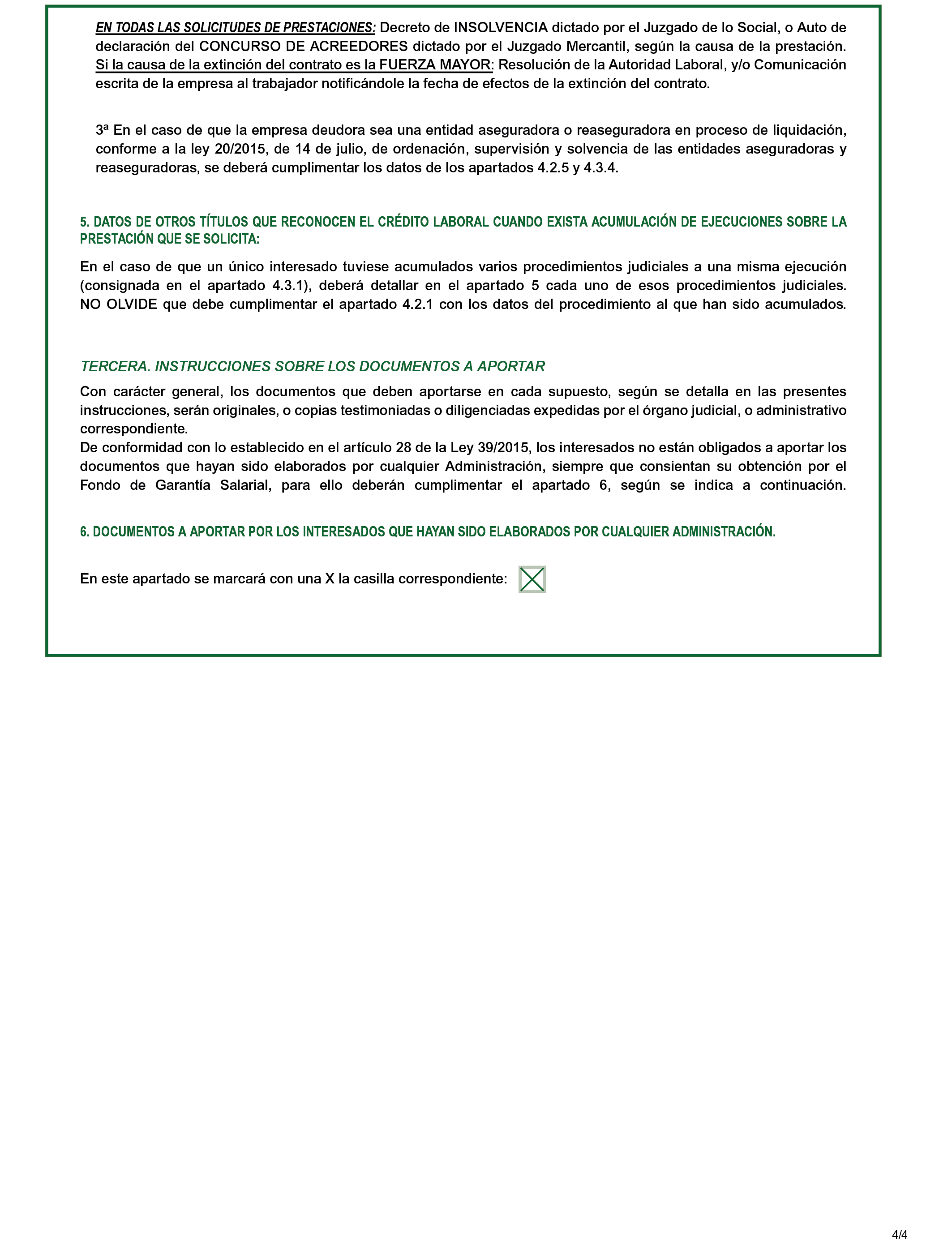 EN TODAS LAS SOLICITUDES DE PRESTACIONES: Decreto de INSOLVENCIA dictado por el Juzgado de lo Social, o Auto de declaración del CONCURSO DE ACREEDORES dictado por el Juzgado Mercantil, según la causa de la prestación. Si la causa de la extinción del contrato es la FUERZA MAYOR: Resolución de la Autoridad Laboral, y/o Comunicación escrita de la empresa al trabajador notificándole la fecha de efectos de la extinción del contrato.

3ª En el caso de que la empresa deudora sea una entidad aseguradora o reaseguradora en proceso de liquidación, conforme a la ley 20/2015, de 14 de julio, de ordenación, supervisión y solvencia de las entidades aseguradoras y reaseguradoras, se deberá cumplimentar los datos de los apartados 4.2.5 y 4.3.4.

5. DATOS DE OTROS TÍTULOS QUE RECONOCEN EL CRÉDITO LABORAL CUANDO EXISTA ACUMULACIÓN DE EJECUCIONES SOBRE LA PRESTACIÓN QUE SE SOLICITA:

En el caso de que un único interesado tuviese acumulados varios procedimientos judiciales a una misma ejecución (consignada en el apartado 4.3.1), deberá detallar en el apartado 5 cada uno de esos procedimientos judiciales. NO OLVIDE que debe cumplimentar el apartado 4.2.1 con los datos del procedimiento al que han sido acumulados.

TERCERA. INSTRUCCIONES SOBRE LOS DOCUMENTOS A APORTAR

Con carácter general, los documentos que deben aportarse en cada supuesto, según se detalla en las presentes instrucciones, serán originales, o copias testimoniadas o diligenciadas expedidas por el órgano judicial, o administrativo correspondiente.
De conformidad con lo establecido en el artículo 28 de la Ley 39/2015, los interesados no están obligados a aportar los documentos que hayan sido elaborados por cualquier Administración, siempre que consientan su obtención por el Fondo de Garantía Salarial, para ello deberán cumplimentar el apartado 6, según se indica a continuación.

6. DOCUMENTOS A APORTAR POR LOS INTERESADOS QUE HAYAN SIDO ELABORADOS POR CUALQUIER ADMINISTRACIÓN.

En este apartado se marcará con una X la casilla correspondiente:

4/4